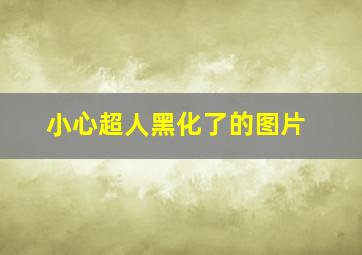 小心超人黑化了的图片